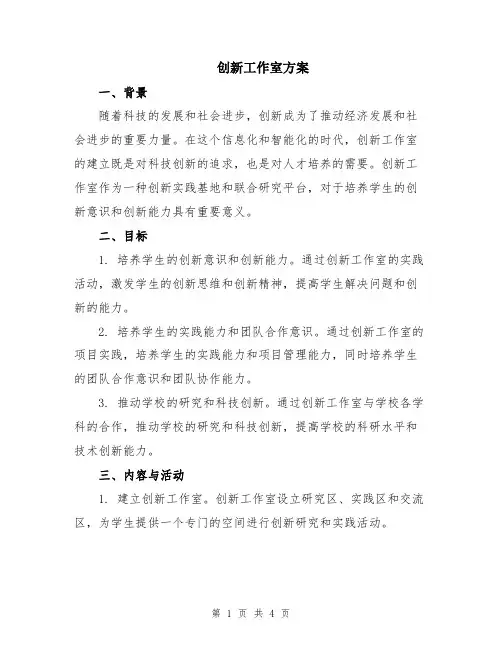 创新工作室方案

一、背景

随着科技的发展和社会进步，创新成为了推动经济发展和社会进步的重要力量。在这个信息化和智能化的时代，创新工作室的建立既是对科技创新的追求，也是对人才培养的需要。创新工作室作为一种创新实践基地和联合研究平台，对于培养学生的创新意识和创新能力具有重要意义。

二、目标

1. 培养学生的创新意识和创新能力。通过创新工作室的实践活动，激发学生的创新思维和创新精神，提高学生解决问题和创新的能力。

2. 培养学生的实践能力和团队合作意识。通过创新工作室的项目实践，培养学生的实践能力和项目管理能力，同时培养学生的团队合作意识和团队协作能力。

3. 推动学校的研究和科技创新。通过创新工作室与学校各学科的合作，推动学校的研究和科技创新，提高学校的科研水平和技术创新能力。

三、内容与活动

1. 建立创新工作室。创新工作室设立研究区、实践区和交流区，为学生提供一个专门的空间进行创新研究和实践活动。

第 1 页 共 4 页